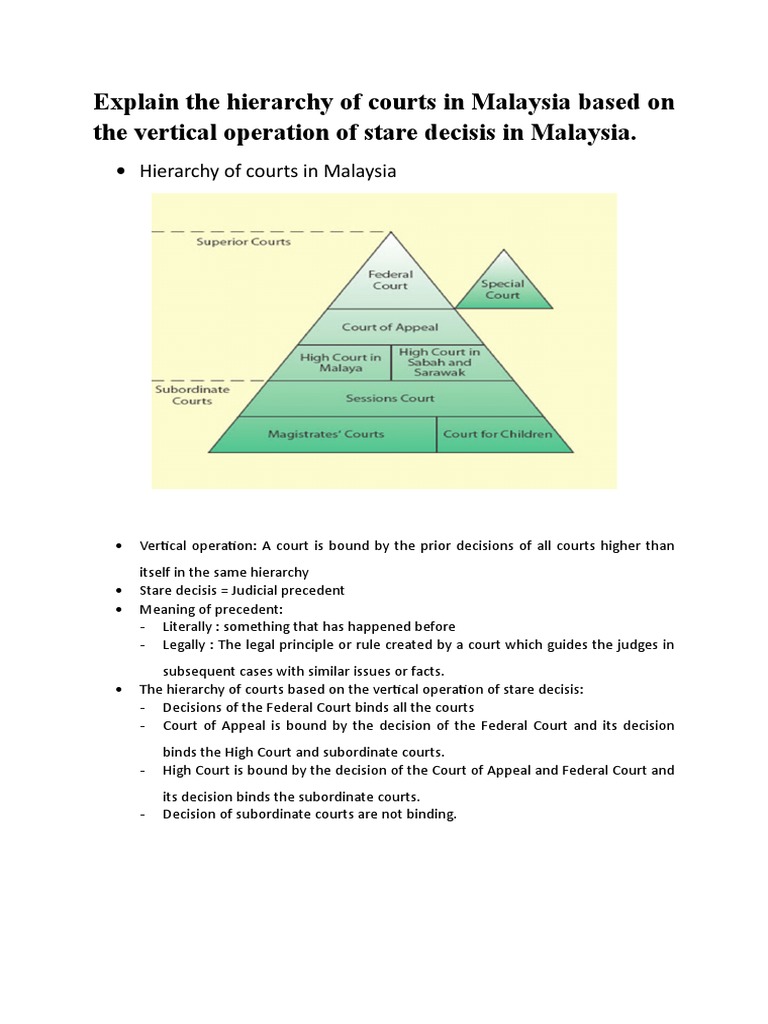 Explain the hierarchy of courts in Malaysia based on the vertical operation of stare decisis in Malaysia.

• Hierarchy of courts in Malaysia

Superior Courts

Federal Court

Special Court

Court of Appeal

High Court in Malaya

High Court in Sabah and Sarawak

Subordinate Courts

Sessions Court

Magistrates' Courts

Court for Children

• Vertical operation: A court is bound by the prior decisions of all courts higher than itself in the same hierarchy
• Stare decisis = Judicial precedent
• Meaning of precedent:
- Literally : something that has happened before
- Legally : The legal principle or rule created by a court which guides the judges in subsequent cases with similar issues or facts.
• The hierarchy of courts based on the vertical operation of stare decisis:
- Decisions of the Federal Court binds all the courts
- Court of Appeal is bound by the decision of the Federal Court and its decision binds the High Court and subordinate courts.
- High Court is bound by the decision of the Court of Appeal and Federal Court and its decision binds the subordinate courts.
- Decision of subordinate courts are not binding.